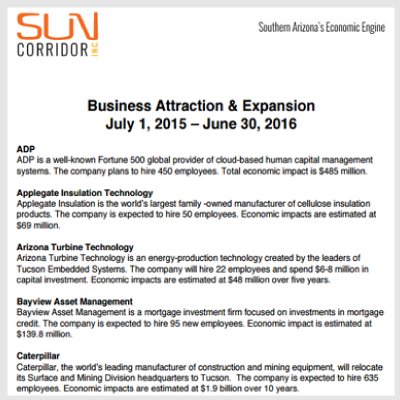 SUN CORRIDOR INC

Southern Arizona's Economic Engine

Business Attraction & Expansion
July 1, 2015 – June 30, 2016

ADP
ADP is a well-known Fortune 500 global provider of cloud-based human capital management systems. The company plans to hire 450 employees. Total economic impact is $485 million.

Applegate Insulation Technology
Applegate Insulation is the world's largest family -owned manufacturer of cellulose insulation products. The company is expected to hire 50 employees. Economic impacts are estimated at $69 million.

Arizona Turbine Technology
Arizona Turbine Technology is an energy-production technology created by the leaders of Tucson Embedded Systems. The company will hire 22 employees and spend $6-8 million in capital investment. Economic impacts are estimated at $48 million over five years.

Bayview Asset Management
Bayview Asset Management is a mortgage investment firm focused on investments in mortgage credit. The company is expected to hire 95 new employees. Economic impact is estimated at $139.8 million.

Caterpillar
Caterpillar, the world's leading manufacturer of construction and mining equipment, will relocate its Surface and Mining Division headquarters to Tucson. The company is expected to hire 635 employees. Economic impacts are estimated at $1.9 billion over 10 years.